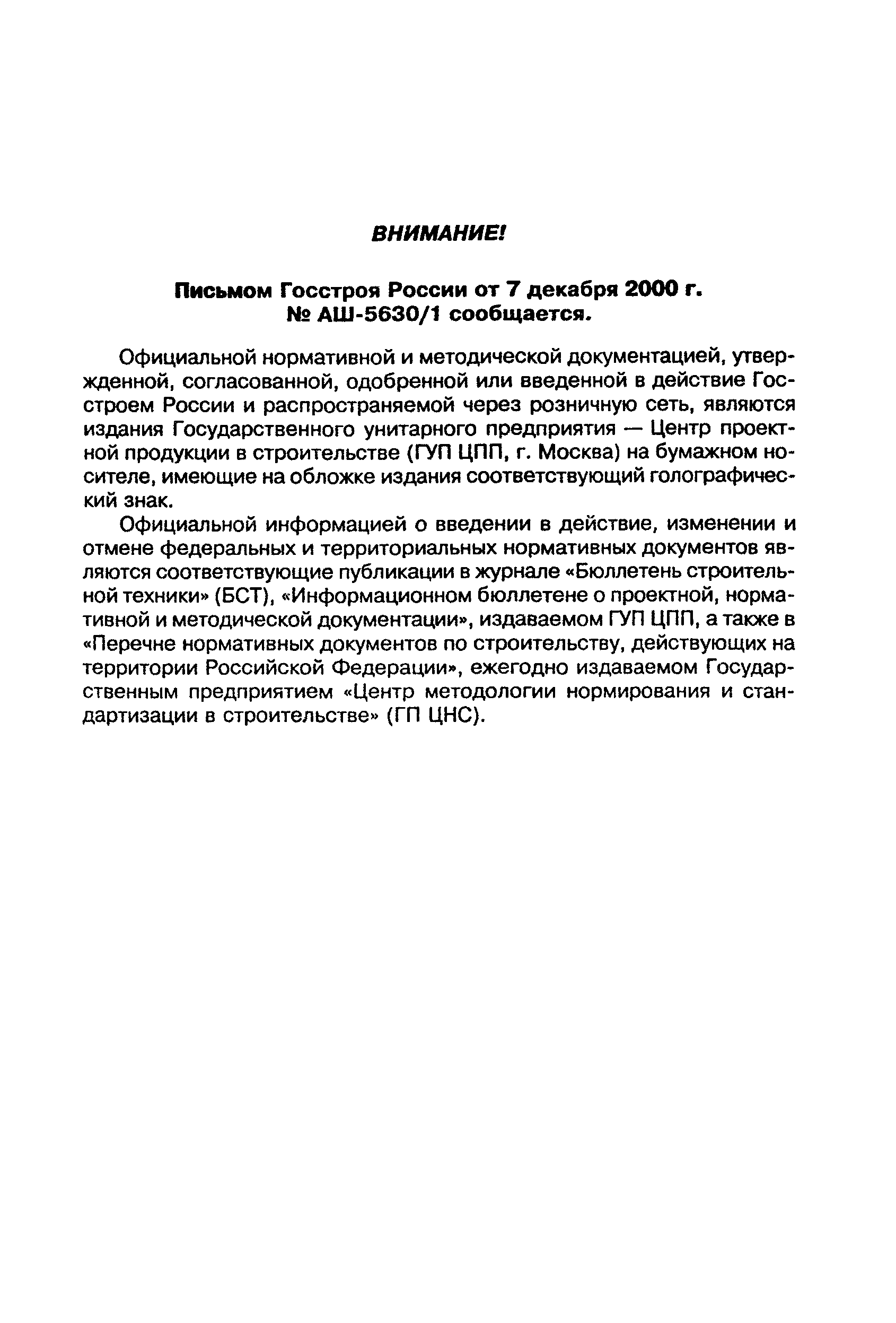 ВНИМАНИЕ!

Письмом Госстроя России от 7 декабря 2000 г. № АШ-5630/1 сообщается.

Официальной нормативной и методической документацией, утвержденной, согласованной, одобренной или введенной в действие Госстроем России и распространяемой через розничную сеть, являются издания Государственного унитарного предприятия — Центр проектной продукции в строительстве (ГУП ЦПП, г. Москва) на бумажном носителе, имеющие на обложке издания соответствующий голографический знак.

Официальной информацией о введении в действие, изменении и отмене федеральных и территориальных нормативных документов являются соответствующие публикации в журнале «Бюллетень строительной техники» (БСТ), «Информационном бюллетене о проектной, нормативной и методической документации», издаваемом ГУП ЦПП, а также в «Перечне нормативных документов по строительству, действующих на территории Российской Федерации», ежегодно издаваемом Государственным предприятием «Центр методологии нормирования и стандартизации в строительстве» (ГП ЦНС).